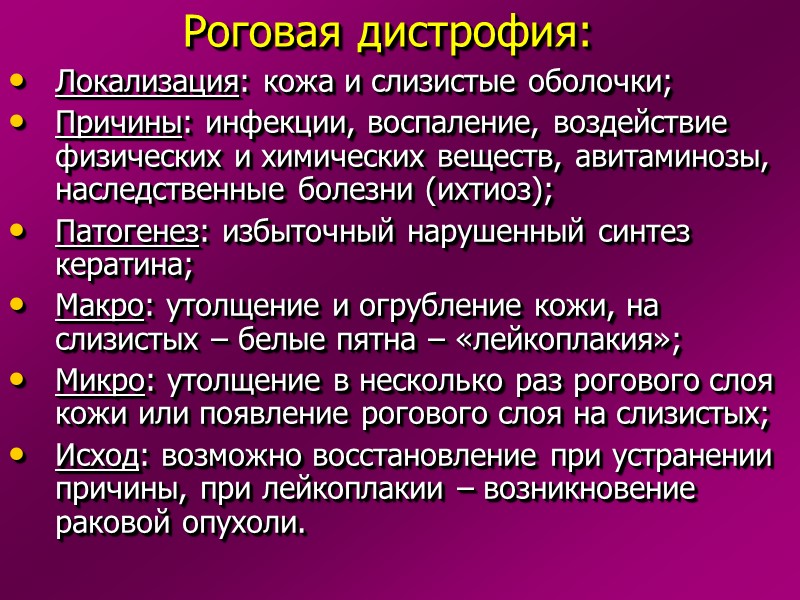 Роговая дистрофия:

• Локализация: кожа и слизистые оболочки;
• Причины: инфекции, воспаление, воздействие физических и химических веществ, авитаминозы, наследственные болезни (ихтиоз);
• Патогенез: избыточный нарушенный синтез кератина;
• Макро: утолщение и огрубление кожи, на слизистых – белые пятна – «лейкоплакия»;
• Микро: утолщение в несколько раз рогового слоя кожи или появление рогового слоя на слизистых;
• Исход: возможно восстановление при устранении причины, при лейкоплакии – возникновение раковой опухоли.